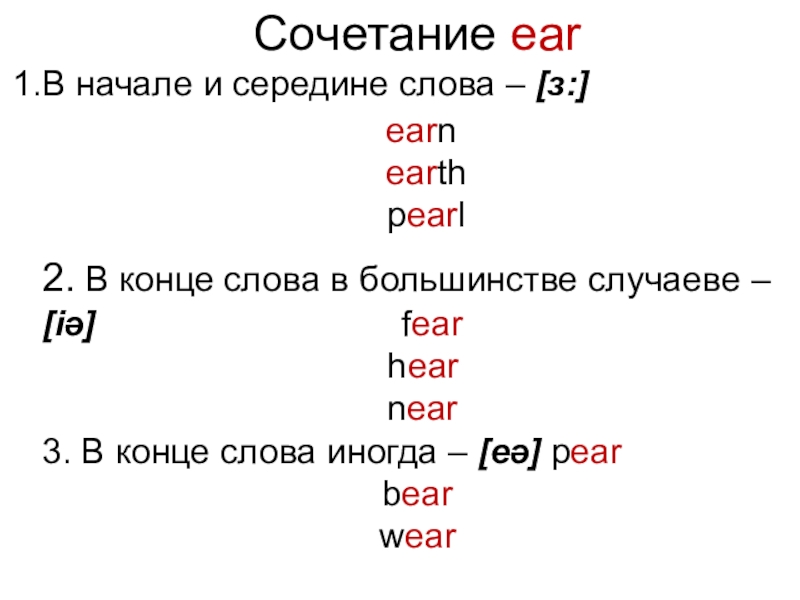 Сочетание ear

1.В начале и середине слова – [з:]

earn
earth
pearl

2. В конце слова в большинстве случаеве – [iə]

fear
hear
near

3. В конце слова иногда – [eə] pear
bear
wear